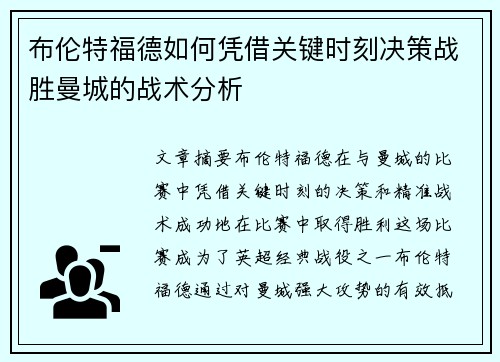 布伦特福德如何凭借关键时刻决策战胜曼城的战术分析

文章摘要布伦特福德在与曼城的比赛中凭借关键时刻的决策和精准战术成功地在比赛中取得胜利这场比赛成为了英超经典战役之一布伦特福德通过对曼城强大攻势的有效抵